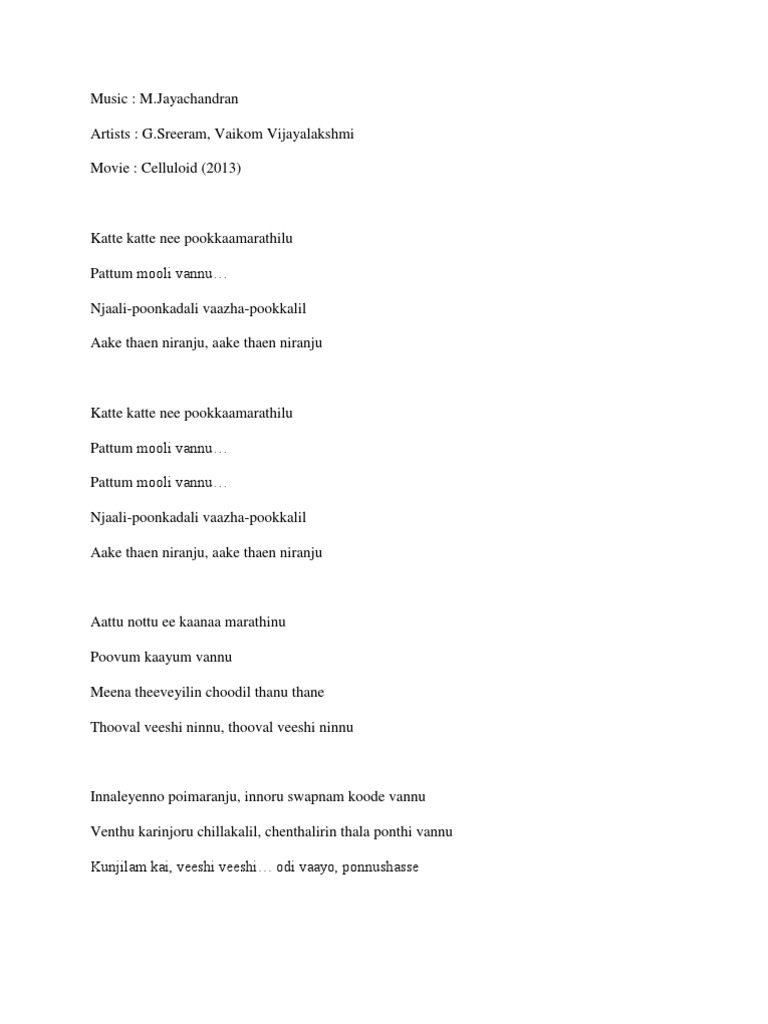 Music : M.Jayachandran

Artists : G.Sreeram, Vaikom Vijayalakshmi

Movie : Celluloid (2013)

Katte katte nee pookkaamarathilu

Pattum mooli vannu…

Njaali-poonkadali vaazha-pookkalil

Aake thaen niranju, aake thaen niranju

Katte katte nee pookkaamarathilu

Pattum mooli vannu…

Pattum mooli vannu…

Njaali-poonkadali vaazha-pookkalil

Aake thaen niranju, aake thaen niranju

Aattu nottu ee kaanaa marathinu

Poovum kaayum vannu

Meena theeveyilin choodil thanu thane

Thooval veeshi ninnu, thooval veeshi ninnu

Innaleyenno poimaranju, innoru swapnam koode vannu

Venthu karinjoru chillakalil, chenthalirin thala ponthi vannu

Kunjilam kai, veeshi veeshi… odi vaayo, ponnushasse